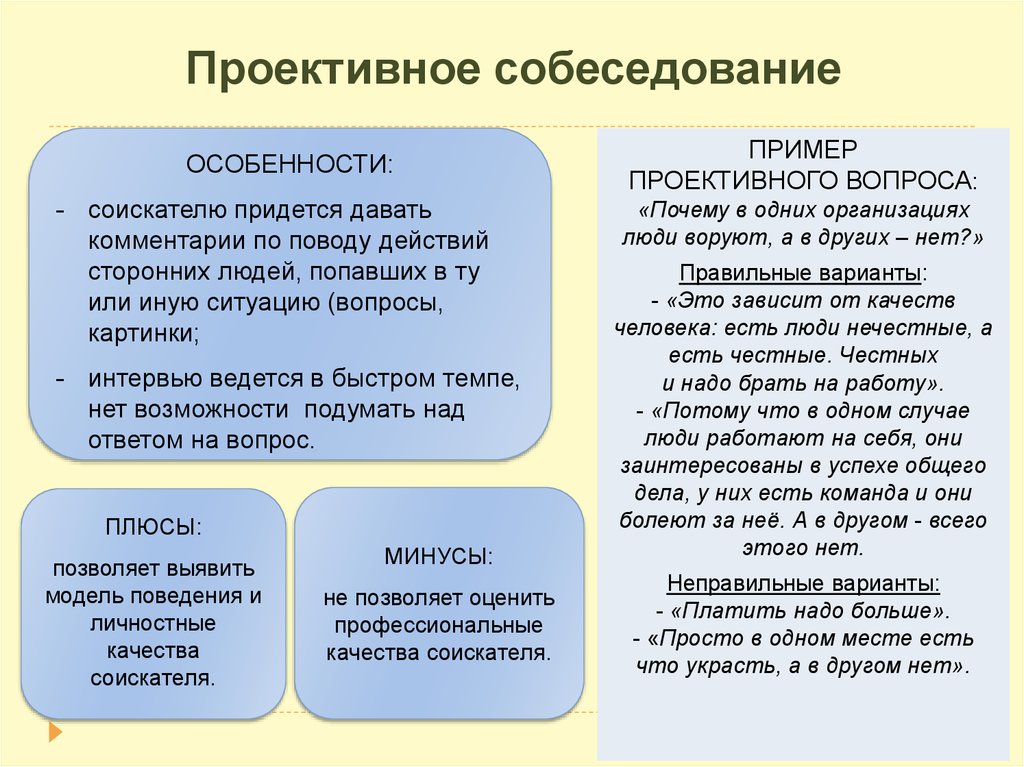 Проективное собеседование

ОСОБЕННОСТИ:

- соискателю придется давать комментарии по поводу действий сторонних людей, попавших в ту или иную ситуацию (вопросы, картинки;

- интервью ведется в быстром темпе, нет возможности подумать над ответом на вопрос.

ПЛЮСЫ:

позволяет выявить модель поведения и личностные качества соискателя.

МИНУСЫ:

не позволяет оценить профессиональные качества соискателя.

ПРИМЕР ПРОЕКТИВНОГО ВОПРОСА:
«Почему в одних организациях люди воруют, а в других – нет?»

Правильные варианты:
- «Это зависит от качеств человека: есть люди нечестные, а есть честные. Честных и надо брать на работу».
- «Потому что в одном случае люди работают на себя, они заинтересованы в успехе общего дела, у них есть команда и они болеют за неё. А в другом - всего этого нет.

Неправильные варианты:
- «Платить надо больше».
- «Просто в одном месте есть что украсть, а в другом нет».